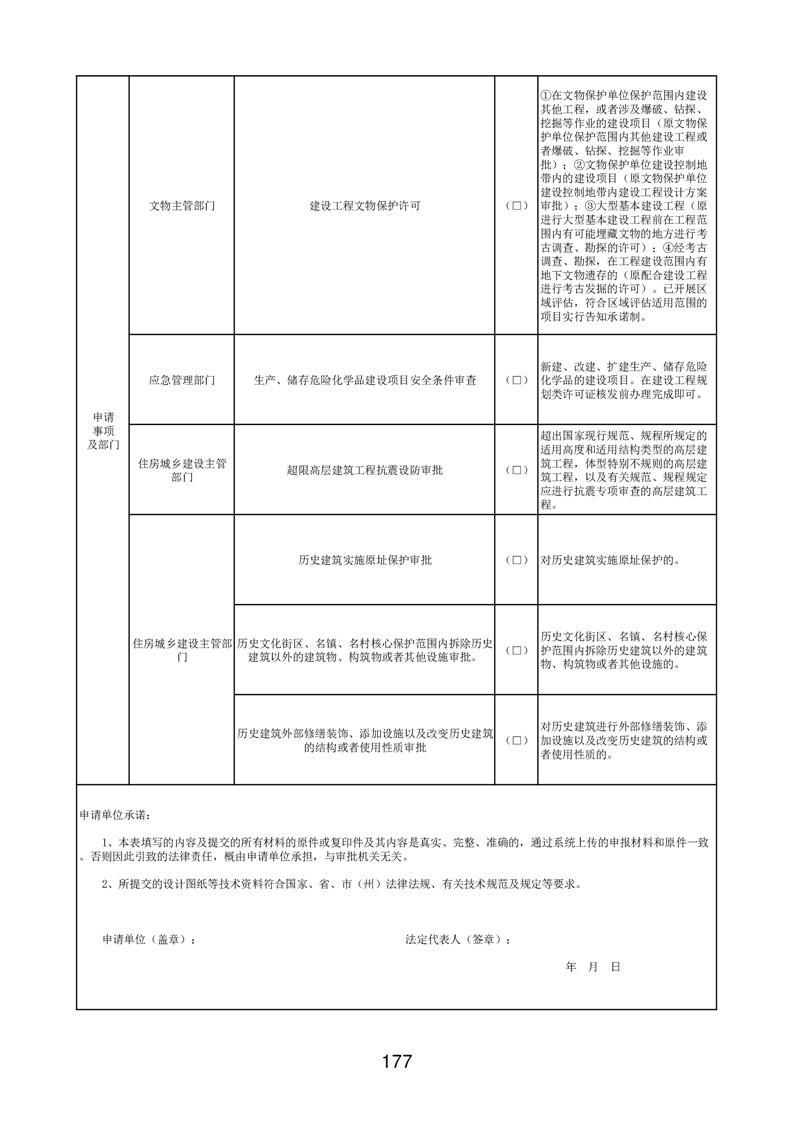 | 申请事项及部门 | 文物主管部门 | 建设工程文物保护许可 | （□） | ①在文物保护单位保护范围内建设其他工程，或者涉及爆破、钻探、挖掘等作业的建设项目（原文物保护单位保护范围内其他建设工程或者爆破、钻探、挖掘等作业审批）；②文物保护单位建设控制地带内的建设项目（原文物保护单位建设控制地带内建设工程设计方案审批）；③大型基本建设工程（原进行大型基本建设工程前在工程范围内有可能埋藏文物的地方进行考古调查、勘探的许可）；④经考古调查、勘探，在工程建设范围内有地下文物遗存的（原配合建设工程进行考古发掘的许可）。已开展区域评估，符合区域评估适用范围的项目实行告知承诺制。 |
|---|---|---|---|---|
| | 应急管理部门 | 生产、储存危险化学品建设项目安全条件审查 | （□） | 新建、改建、扩建生产、储存危险化学品的建设项目。在建设工程规划类许可证核发前办理完成即可。 |
| | 住房城乡建设主管部门 | 超限高层建筑工程抗震设防审批 | （□） | 超出国家现行规范、规程所规定的适用高度和适用结构类型的高层建筑工程，体型特别不规则的高层建筑工程，以及有关规范、规程规定应进行抗震专项审查的高层建筑工程。 |
| | 住房城乡建设主管部门 | 历史建筑实施原址保护审批 | （□） | 对历史建筑实施原址保护的。 |
| | | 历史文化街区、名镇、名村核心保护范围内拆除历史建筑以外的建筑物、构筑物或者其他设施审批。 | （□） | 历史文化街区、名镇、名村核心保护范围内拆除历史建筑以外的建筑物、构筑物或者其他设施的。 |
| | | 历史建筑外部修缮装饰、添加设施以及改变历史建筑的结构或者使用性质审批 | （□） | 对历史建筑进行外部修缮装饰、添加设施以及改变历史建筑的结构或者使用性质的。 |

申请单位承诺：

1、本表填写的内容及提交的所有材料的原件或复印件及其内容是真实、完整、准确的，通过系统上传的申报材料和原件一致。否则因此引致的法律责任，概由申请单位承担，与审批机关无关。

2、所提交的设计图纸等技术资料符合国家、省、市（州）法律法规、有关技术规范及规定等要求。

申请单位（盖章）： 法定代表人（签章）：

年 月 日

177